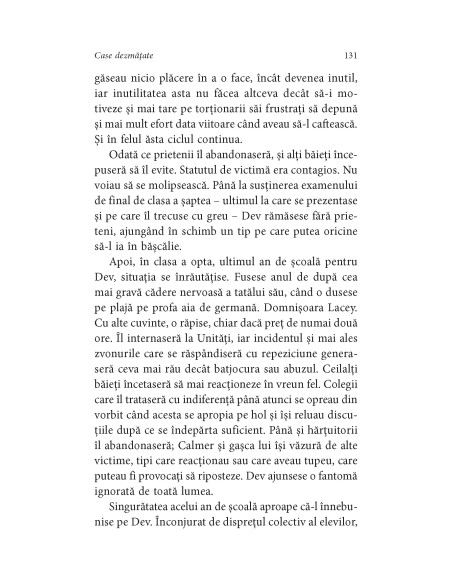 Case dezmățate

131

găseau nicio plăcere în a o face, încât devenea inutil, iar inutilitatea asta nu făcea altceva decât să-i motiveze și mai tare pe torționarii săi frustrați să depună și mai mult efort data viitoare când aveau să-l caftească. Și în felul ăsta ciclul continua.

Odată ce prietenii îl abandonaseră, și alți băieți începuseră să îl evite. Statutul de victimă era contagios. Nu voiau să se molipsească. Până la susținerea examenului de final de clasa a șaptea – ultimul la care se prezentase și pe care îl trecuse cu greu – Dev rămăsese fără prieteni, ajungând în schimb un tip pe care putea oricine să-l ia în bășcălie.

Apoi, în clasa a opta, ultimul an de școală pentru Dev, situația se înrăutățise. Fusese anul de după cea mai gravă cădere nervoasă a tatălui său, când o dusese pe plajă pe profa aia de germană. Domnișoara Lacey. Cu alte cuvinte, o răpise, chiar dacă preț de numai două ore. Îl internaseră la Unități, iar incidentul și mai ales zvonurile care se răspândiseră cu repeziciune generaseră ceva mai rău decât batjocura sau abuzul. Ceilalți băieți încetaseră să mai reacționeze în vreun fel. Colegii care îl trataseră cu indiferență până atunci se opreau din vorbit când acesta se apropia pe hol și își reluau discuțiile după ce se îndepărta suficient. Până și hărțuitorii îl abandonaseră; Calmer și gașca lui își văzură de alte victime, tipi care reacționau sau care aveau tupeu, care puteau fi provocați să riposteze. Dev ajunsese o fantomă ignorată de toată lumea.

Singurătatea acelui an de școală aproape că-l înnebunise pe Dev. Înconjurat de disprețul colectiv al elevilor,